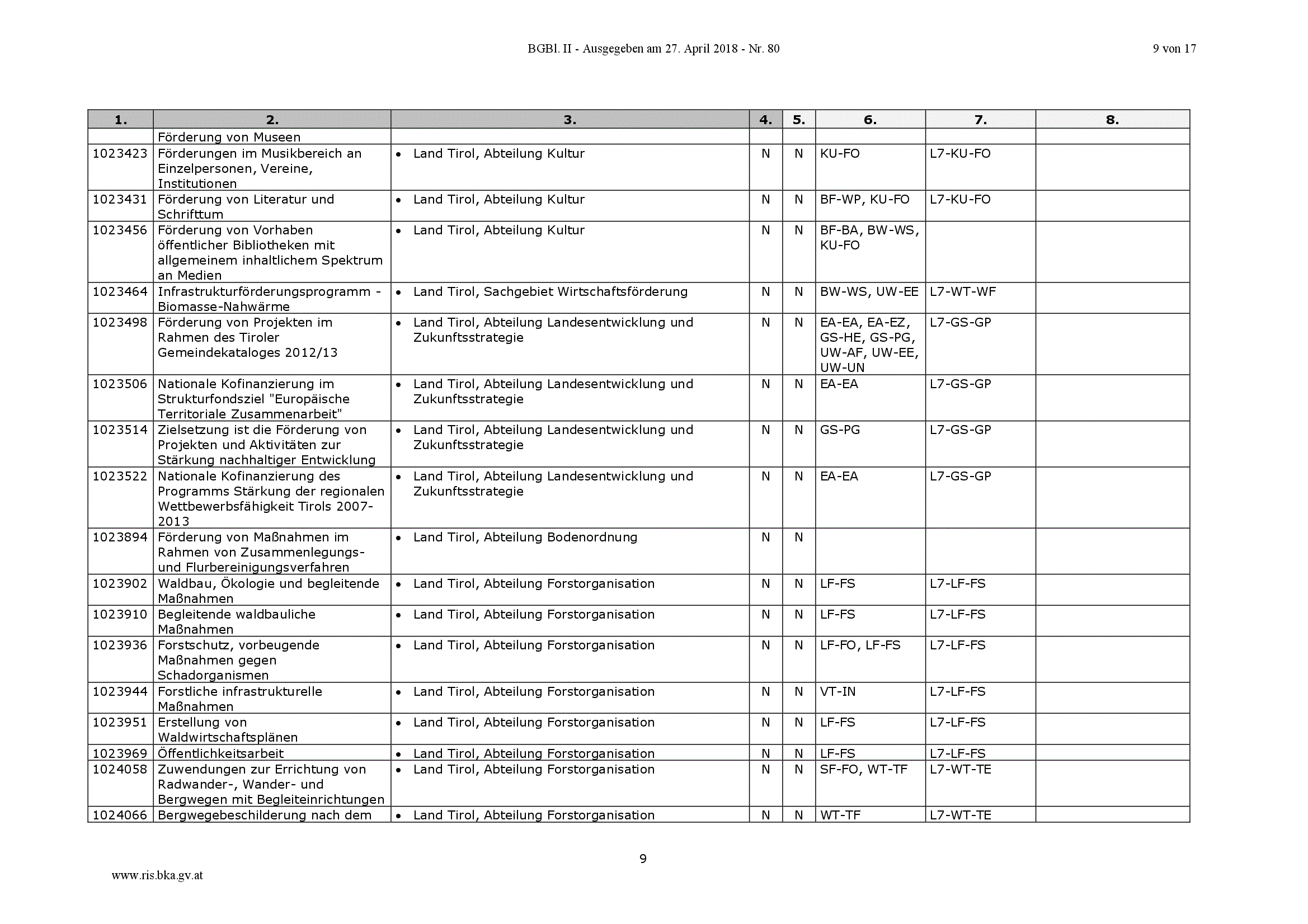 BGBl. II - Ausgegeben am 27. April 2018 - Nr. 80

9 von 17

| 1. | 2. | 3. | 4. | 5. | 6. | 7. | 8. |
|---|---|---|---|---|---|---|---|
| | Förderung von Museen | | | | | | |
| 1023423 | Förderungen im Musikbereich an Einzelpersonen, Vereine, Institutionen | • Land Tirol, Abteilung Kultur | N | N | KU-FO | L7-KU-FO | |
| 1023431 | Förderung von Literatur und Schrifttum | • Land Tirol, Abteilung Kultur | N | N | BF-WP, KU-FO | L7-KU-FO | |
| 1023456 | Förderung von Vorhaben öffentlicher Bibliotheken mit allgemeinem inhaltlichem Spektrum an Medien | • Land Tirol, Abteilung Kultur | N | N | BF-BA, BW-WS, KU-FO | | |
| 1023464 | Infrastrukturförderungsprogramm - Biomasse-Nahwärme | • Land Tirol, Sachgebiet Wirtschaftsförderung | N | N | BW-WS, UW-EE | L7-WT-WF | |
| 1023498 | Förderung von Projekten im Rahmen des Tiroler Gemeindekataloges 2012/13 | • Land Tirol, Abteilung Landesentwicklung und Zukunftsstrategie | N | N | EA-EA, EA-EZ, GS-HE, GS-PG, UW-AF, UW-EE, UW-UN | L7-GS-GP | |
| 1023506 | Nationale Kofinanzierung im Strukturfondsziel "Europäische Territoriale Zusammenarbeit" | • Land Tirol, Abteilung Landesentwicklung und Zukunftsstrategie | N | N | EA-EA | L7-GS-GP | |
| 1023514 | Zielsetzung ist die Förderung von Projekten und Aktivitäten zur Stärkung nachhaltiger Entwicklung | • Land Tirol, Abteilung Landesentwicklung und Zukunftsstrategie | N | N | GS-PG | L7-GS-GP | |
| 1023522 | Nationale Kofinanzierung des Programms Stärkung der regionalen Wettbewerbsfähigkeit Tirols 2007-2013 | • Land Tirol, Abteilung Landesentwicklung und Zukunftsstrategie | N | N | EA-EA | L7-GS-GP | |
| 1023894 | Förderung von Maßnahmen im Rahmen von Zusammenlegungs- und Flurbereinigungsverfahren | • Land Tirol, Abteilung Bodenordnung | N | N | | | |
| 1023902 | Waldbau, Ökologie und begleitende Maßnahmen | • Land Tirol, Abteilung Forstorganisation | N | N | LF-FS | L7-LF-FS | |
| 1023910 | Begleitende waldbauliche Maßnahmen | • Land Tirol, Abteilung Forstorganisation | N | N | LF-FS | L7-LF-FS | |
| 1023936 | Forstschutz, vorbeugende Maßnahmen gegen Schadorganismen | • Land Tirol, Abteilung Forstorganisation | N | N | LF-FO, LF-FS | L7-LF-FS | |
| 1023944 | Forstliche infrastrukturelle Maßnahmen | • Land Tirol, Abteilung Forstorganisation | N | N | VT-IN | L7-LF-FS | |
| 1023951 | Erstellung von Waldwirtschaftsplänen | • Land Tirol, Abteilung Forstorganisation | N | N | LF-FS | L7-LF-FS | |
| 1023969 | Öffentlichkeitsarbeit | • Land Tirol, Abteilung Forstorganisation | N | N | LF-FS | L7-LF-FS | |
| 1024058 | Zuwendungen zur Errichtung von Radwander-, Wander- und Bergwegen mit Begleiteinrichtungen | • Land Tirol, Abteilung Forstorganisation | N | N | SF-FO, WT-TF | L7-WT-TE | |
| 1024066 | Bergwegebeschilderung nach dem | • Land Tirol, Abteilung Forstorganisation | N | N | WT-TF | L7-WT-TE | |

9

www.ris.bka.gv.at